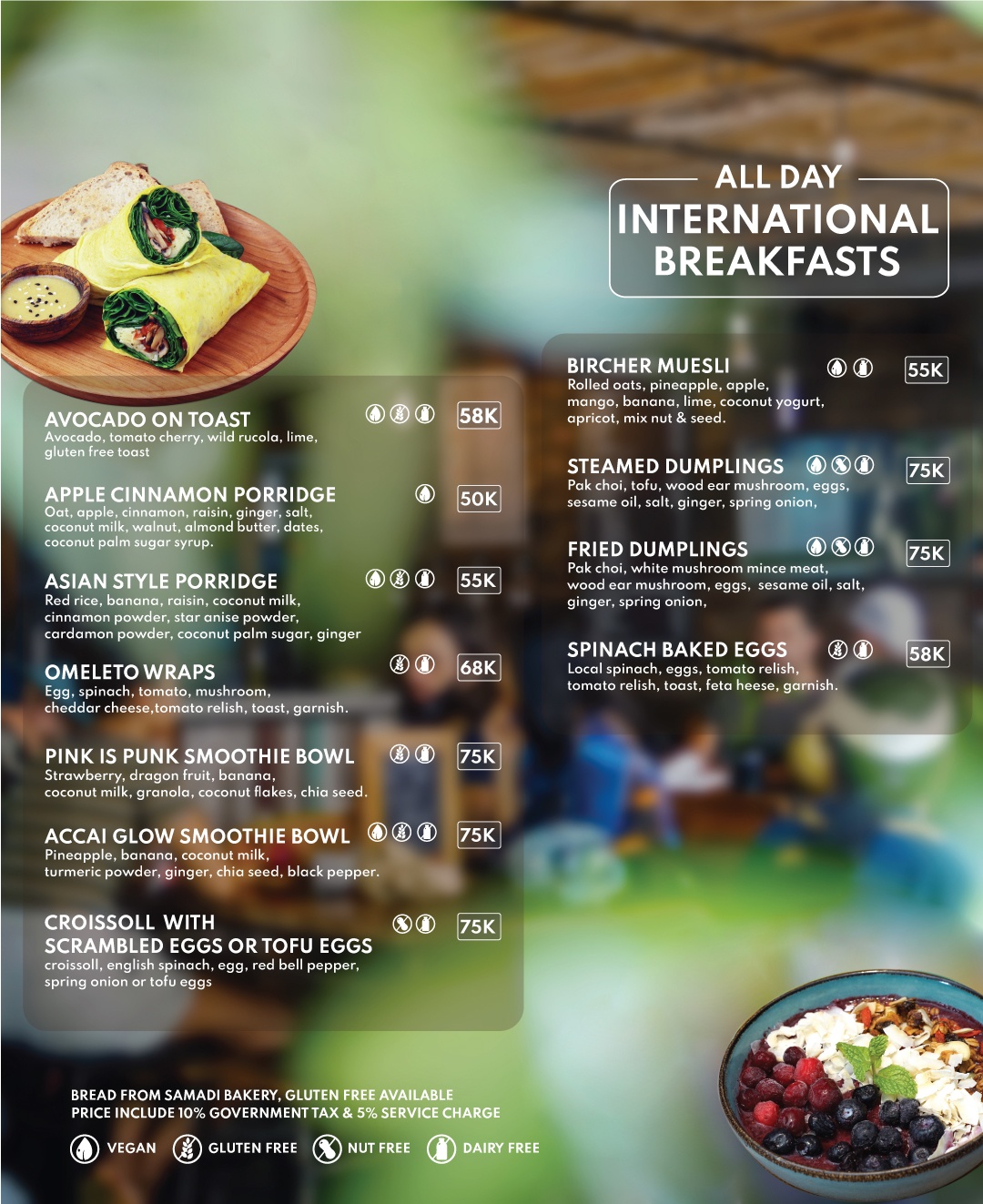 ALL DAY
INTERNATIONAL
BREAKFASTS

AVOCADO ON TOAST 58K
Avocado, tomato cherry, wild rucola, lime, gluten free toast

APPLE CINNAMON PORRIDGE 50K
Oat, apple, cinnamon, raisin, ginger, salt, coconut milk, walnut, almond butter, dates, coconut palm sugar syrup.

ASIAN STYLE PORRIDGE 55K
Red rice, banana, raisin, coconut milk, cinnamon powder, star anise powder, cardamon powder, coconut palm sugar, ginger

OMELETO WRAPS 68K
Egg, spinach, tomato, mushroom, cheddar cheese,tomato relish, toast, garnish.

PINK IS PUNK SMOOTHIE BOWL 75K
Strawberry, dragon fruit, banana, coconut milk, granola, coconut flakes, chia seed.

ACCAI GLOW SMOOTHIE BOWL 75K
Pineapple, banana, coconut milk, turmeric powder, ginger, chia seed, black pepper.

CROISSOLL WITH
SCRAMBLED EGGS OR TOFU EGGS 75K
croissoll, english spinach, egg, red bell pepper, spring onion or tofu eggs

BIRCHER MUESLI 55K
Rolled oats, pineapple, apple, mango, banana, lime, coconut yogurt, apricot, mix nut & seed.

STEAMED DUMPLINGS 75K
Pak choi, tofu, wood ear mushroom, eggs, sesame oil, salt, ginger, spring onion,

FRIED DUMPLINGS 75K
Pak choi, white mushroom mince meat, wood ear mushroom, eggs, sesame oil, salt, ginger, spring onion,

SPINACH BAKED EGGS 58K
Local spinach, eggs, tomato relish, tomato relish, toast, feta heese, garnish.

BREAD FROM SAMADI BAKERY, GLUTEN FREE AVAILABLE
PRICE INCLUDE 10% GOVERNMENT TAX & 5% SERVICE CHARGE

VEGAN GLUTEN FREE NUT FREE DAIRY FREE